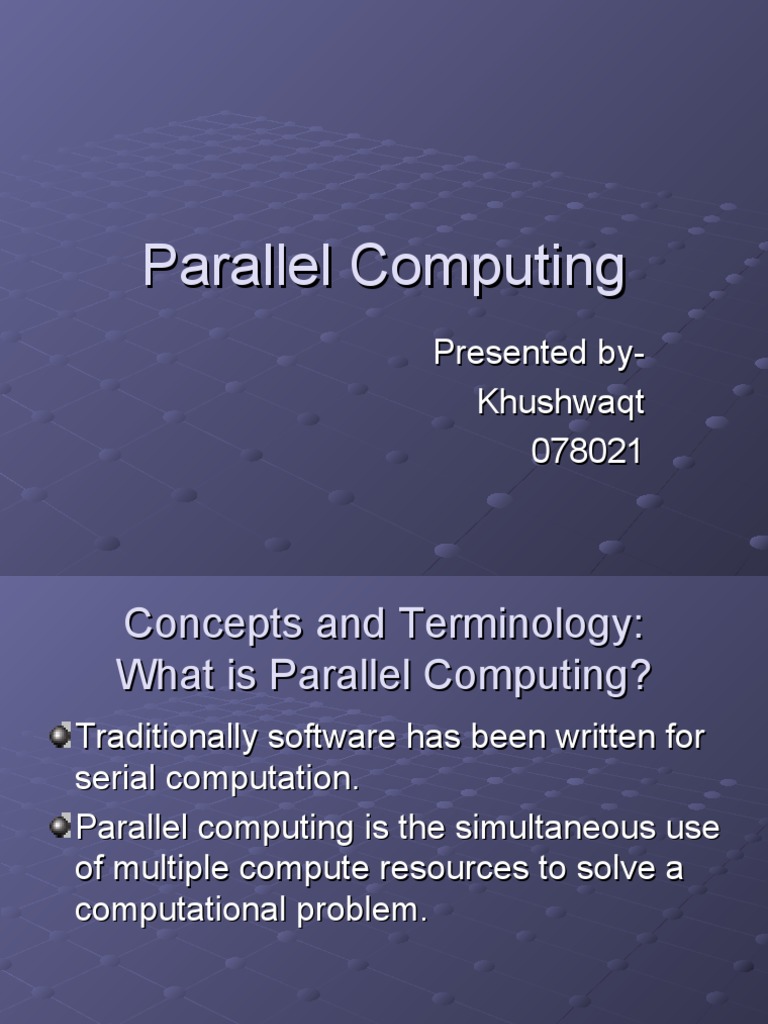 Parallel Computing

Presented by-
Khushwaqt
078021

Concepts and Terminology:
What is Parallel Computing?

• Traditionally software has been written for serial computation.
• Parallel computing is the simultaneous use of multiple compute resources to solve a computational problem.